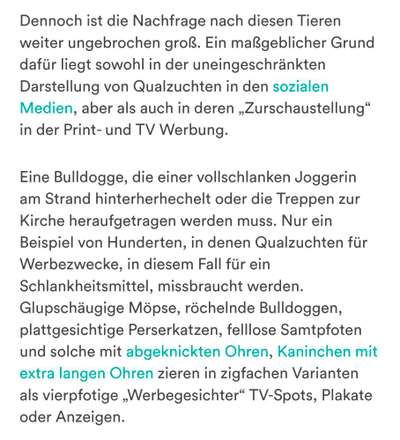 Dennoch ist die Nachfrage nach diesen Tieren weiter ungebrochen groß. Ein maßgeblicher Grund dafür liegt sowohl in der uneingeschränkten Darstellung von Qualzuchten in den sozialen Medien, aber als auch in deren „Zurschaustellung“ in der Print- und TV Werbung.

Eine Bulldogge, die einer vollschlanken Joggerin am Strand hinterherhechelt oder die Treppen zur Kirche heraufgetragen werden muss. Nur ein Beispiel von Hunderten, in denen Qualzuchten für Werbezwecke, in diesem Fall für ein Schlankheitsmittel, missbraucht werden. Glupschäugige Möpse, röchelnde Bulldoggen, plattgesichtige Perserkatzen, felllose Samtpfoten und solche mit abgeknickten Ohren, Kaninchen mit extra langen Ohren zieren in zigfachen Varianten als vierpfotige „Werbegesichter“ TV-Spots, Plakate oder Anzeigen.